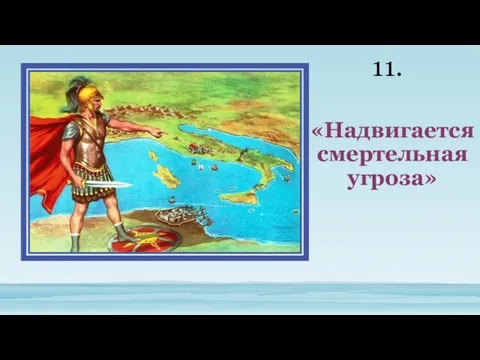 11.

«Надвигается смертельная угроза»